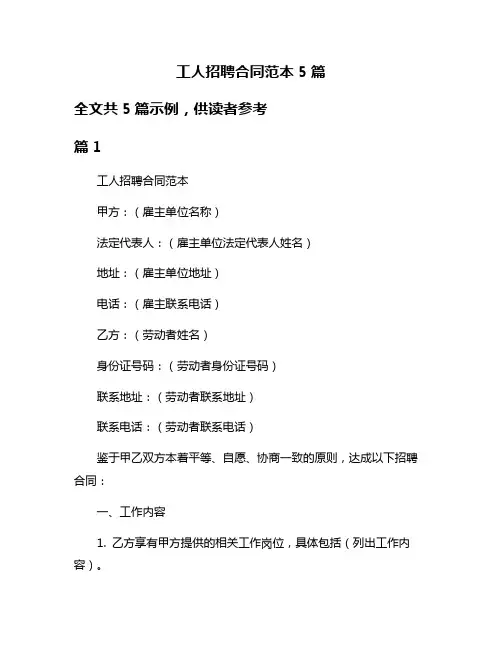 工人招聘合同范本 5 篇

全文共 5 篇示例，供读者参考

篇 1

工人招聘合同范本

甲方：（雇主单位名称）

法定代表人：（雇主单位法定代表人姓名）

地址：（雇主单位地址）

电话：（雇主联系电话）

乙方：（劳动者姓名）

身份证号码：（劳动者身份证号码）

联系地址：（劳动者联系地址）

联系电话：（劳动者联系电话）

鉴于甲乙双方本着平等、自愿、协商一致的原则，达成以下招聘合同：

一、工作内容

1. 乙方享有甲方提供的相关工作岗位，具体包括（列出工作内容）。